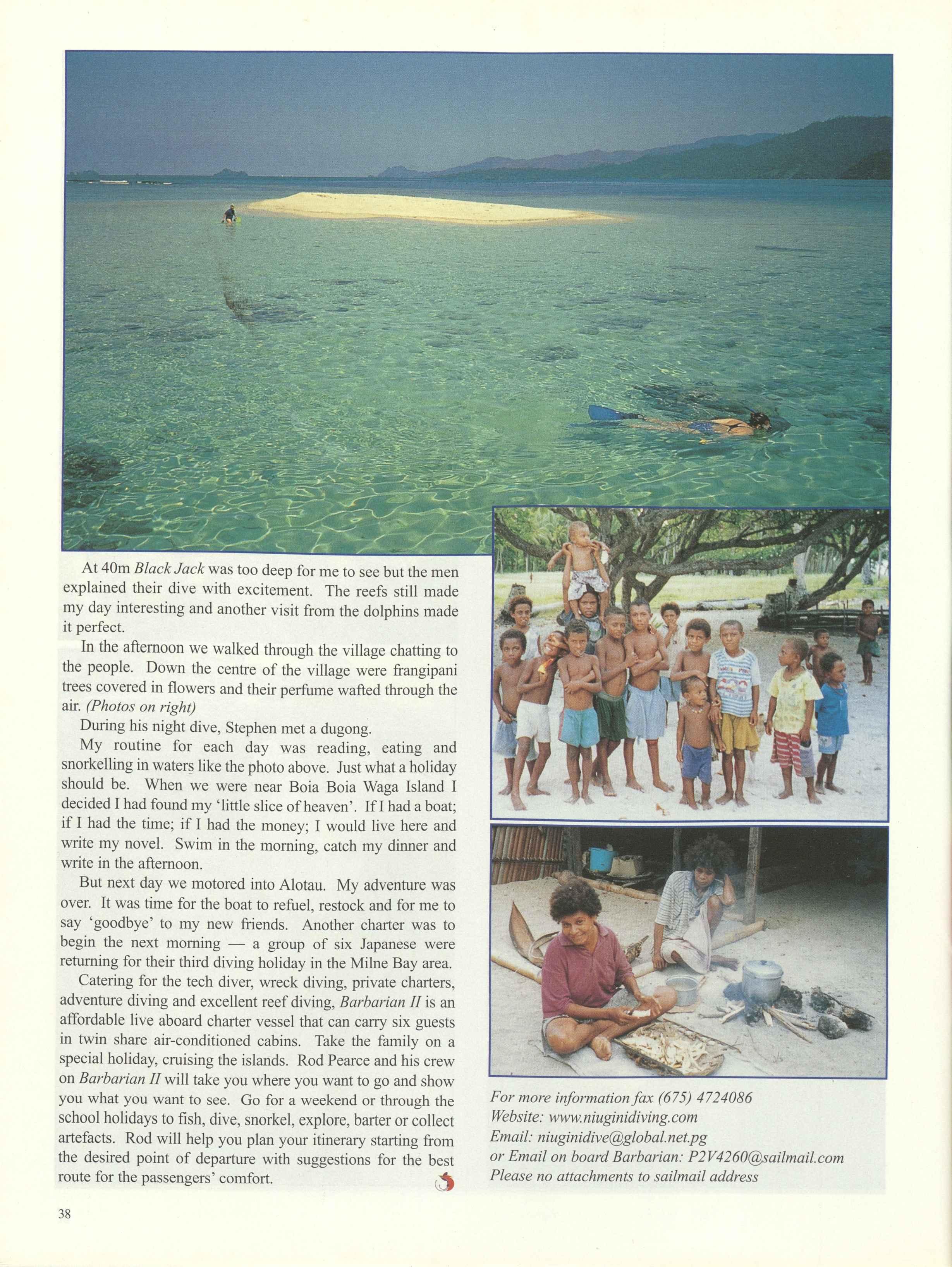 At 40m Black Jack was too deep for me to see but the men explained their dive with excitement. The reefs still made my day interesting and another visit from the dolphins made it perfect.

In the afternoon we walked through the village chatting to the people. Down the centre of the village were frangipani trees covered in flowers and their perfume wafted through the air. (Photos on right)

During his night dive, Stephen met a dugong.

My routine for each day was reading, eating and snorkelling in waters like the photo above. Just what a holiday should be. When we were near Boia Boia Waga Island I decided I had found my 'little slice of heaven'. If I had a boat; if I had the time; if I had the money; I would live here and write my novel. Swim in the morning, catch my dinner and write in the afternoon.

But next day we motored into Alotau. My adventure was over. It was time for the boat to refuel, restock and for me to say 'goodbye' to my new friends. Another charter was to begin the next morning — a group of six Japanese were returning for their third diving holiday in the Milne Bay area.

Catering for the tech diver, wreck diving, private charters, adventure diving and excellent reef diving, Barbarian II is an affordable live aboard charter vessel that can carry six guests in twin share air-conditioned cabins. Take the family on a special holiday, cruising the islands. Rod Pearce and his crew on Barbarian II will take you where you want to go and show you what you want to see. Go for a weekend or through the school holidays to fish, dive, snorkel, explore, barter or collect artefacts. Rod will help you plan your itinerary starting from the desired point of departure with suggestions for the best route for the passengers' comfort.

For more information fax (675) 4724086
Website: www.niuginidiving.com
Email: niuginidive@global.net.pg
or Email on board Barbarian: P2V4260@sailmail.com
Please no attachments to sailmail address

38